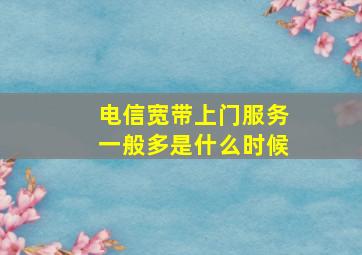 电信宽带上门服务
一般多是什么时候